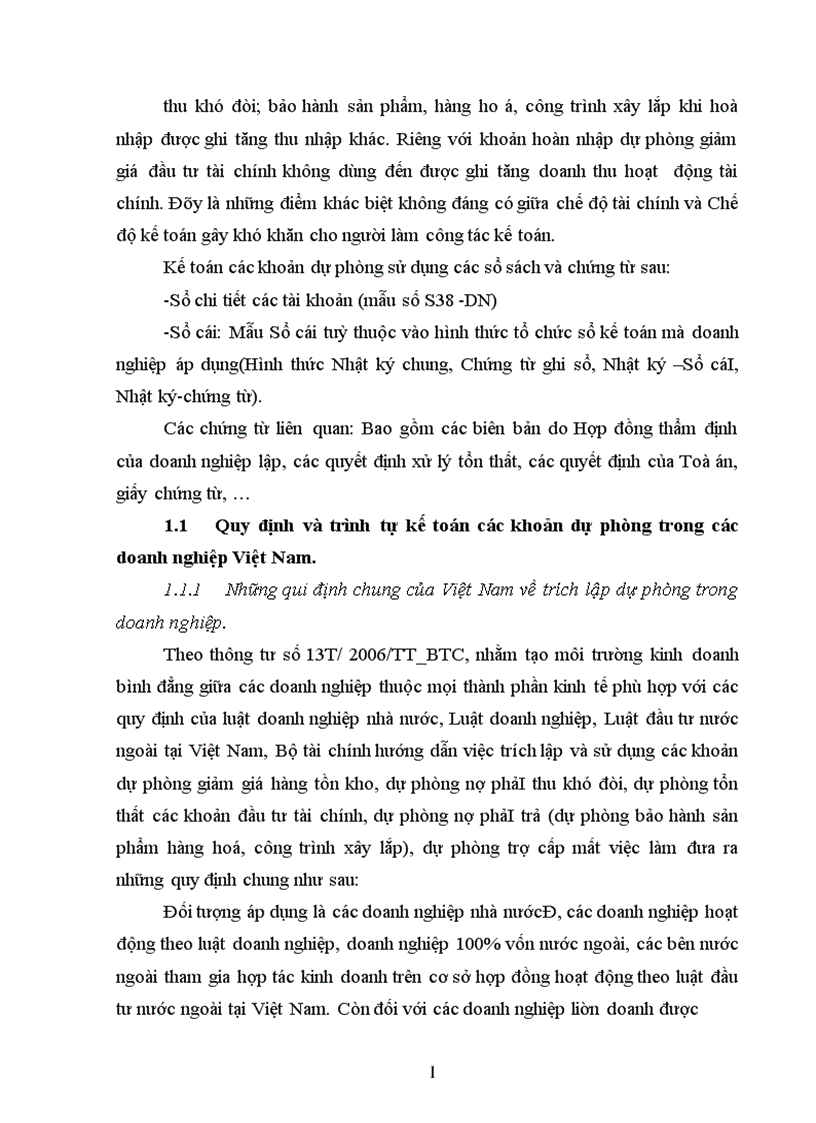 thu khó đòi; bảo hành sản phẩm, hàng ho á, công trình xây lắp khi hoà nhập được ghi tăng thu nhập khác. Riêng với khoản hoàn nhập dự phòng giảm giá đầu tư tài chính không dùng đến được ghi tăng doanh thu hoạt động tài chính. Đõy là những điểm khác biệt không đáng có giữa chế độ tài chính và Chế độ kế toán gây khó khăn cho người làm công tác kế toán.

Kế toán các khoản dự phòng sử dụng các sổ sách và chứng từ sau:

-Sổ chi tiết các tài khoản (mẫu số S38 -DN)

-Sổ cái: Mẫu Sổ cái tuỳ thuộc vào hình thức tổ chức sổ kế toán mà doanh nghiệp áp dụng(Hình thức Nhật ký chung, Chứng từ ghi sổ, Nhật ký –Sổ cáI, Nhật ký-chứng từ).

Các chứng từ liên quan: Bao gồm các biên bản do Hợp đồng thẩm định của doanh nghiệp lập, các quyết định xử lý tổn thất, các quyết định của Toà án, giấy chứng từ, …

1.1 Quy định và trình tự kế toán các khoản dự phòng trong các doanh nghiệp Việt Nam.

1.1.1 Những qui định chung của Việt Nam về trích lập dự phòng trong doanh nghiệp.

Theo thông tư số 13T/ 2006/TT_BTC, nhằm tạo môi trường kinh doanh bình đẳng giữa các doanh nghiệp thuộc mọi thành phần kinh tế phù hợp với các quy định của luật doanh nghiệp nhà nước, Luật doanh nghiệp, Luật đầu tư nước ngoài tại Việt Nam, Bộ tài chính hướng dẫn việc trích lập và sử dụng các khoản dự phòng giảm giá hàng tồn kho, dự phòng nợ phảI thu khó đòi, dự phòng tổn thất các khoản đầu tư tài chính, dự phòng nợ phảI trả (dự phòng bảo hành sản phẩm hàng hoá, công trình xây lắp), dự phòng trợ cấp mất việc làm đưa ra những quy định chung như sau:

Đối tượng áp dụng là các doanh nghiệp nhà nướcĐ, các doanh nghiệp hoạt động theo luật doanh nghiệp, doanh nghiệp 100% vốn nước ngoài, các bên nước ngoài tham gia hợp tác kinh doanh trên cơ sở hợp đồng hoạt động theo luật đầu tư nước ngoài tại Việt Nam. Còn đối với các doanh nghiệp liờn doanh được

1